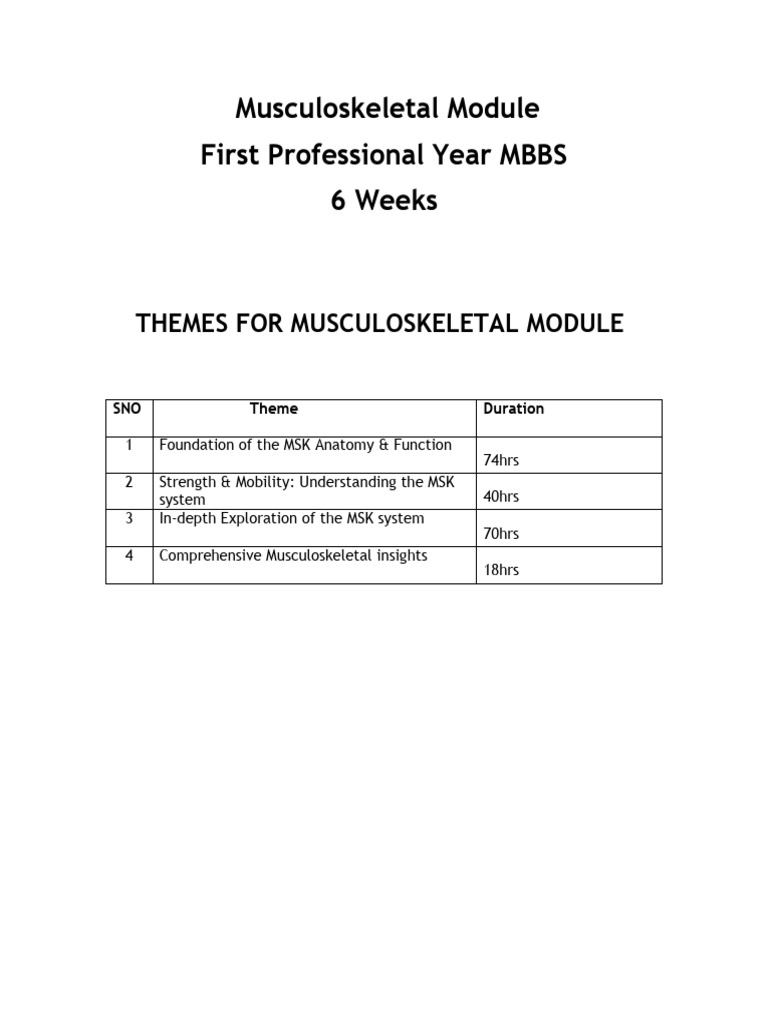 Musculoskeletal Module
First Professional Year MBBS
6 Weeks

THEMES FOR MUSCULOSKELETAL MODULE

| SNO | Theme | Duration |
|---|---|---|
| 1 | Foundation of the MSK Anatomy & Function | 74hrs |
| 2 | Strength & Mobility: Understanding the MSK system | 40hrs |
| 3 | In-depth Exploration of the MSK system | 70hrs |
| 4 | Comprehensive Musculoskeletal insights | 18hrs |